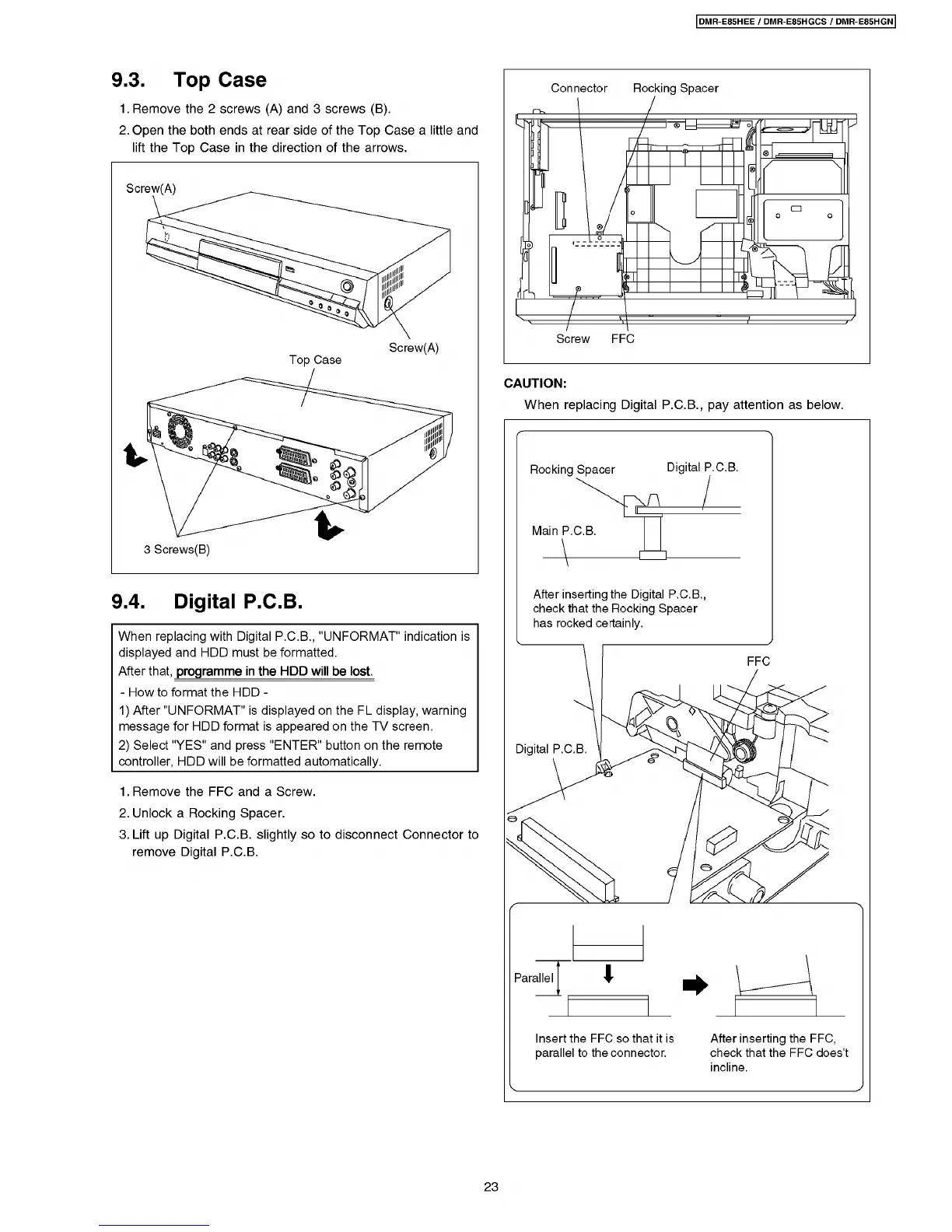 DMR-E85HEE / DMR-E85HGCS / DMR-E85HGN

9.3. Top Case

1. Remove the 2 screws (A) and 3 screws (B).

2. Open the both ends at rear side of the Top Case a little and lift the Top Case in the direction of the arrows.

Screw(A)

Screw(A)

Top Case

3 Screws(B)

9.4. Digital P.C.B.

When replacing with Digital P.C.B., "UNFORMAT" indication is displayed and HDD must be formatted.
After that, programme in the HDD will be lost.

- How to format the HDD -
1) After "UNFORMAT" is displayed on the FL display, warning message for HDD format is appeared on the TV screen.
2) Select "YES" and press "ENTER" button on the remote controller, HDD will be formatted automatically.

1. Remove the FFC and a Screw.

2. Unlock a Rocking Spacer.

3. Lift up Digital P.C.B. slightly so to disconnect Connector to remove Digital P.C.B.

Connector Rocking Spacer

Screw FFC

CAUTION:

When replacing Digital P.C.B., pay attention as below.

Rocking Spacer Digital P.C.B.

Main P.C.B.

After inserting the Digital P.C.B., check that the Rocking Spacer has rocked certainly.

FFC

Digital P.C.B.

Parallel

Insert the FFC so that it is parallel to the connector.

After inserting the FFC, check that the FFC does't incline.

23